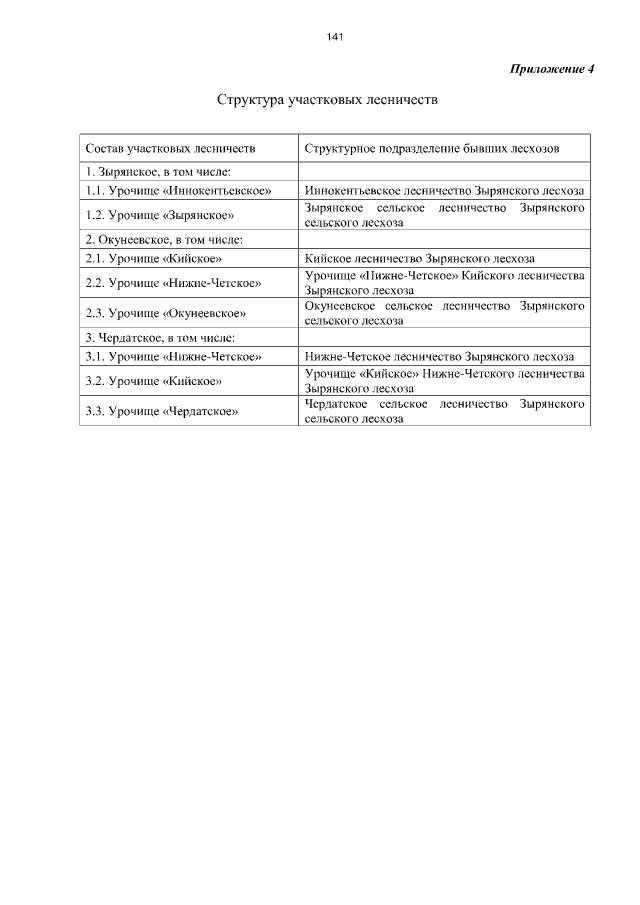 141

Приложение 4

Структура участковых лесничеств

| Состав участковых лесничеств | Структурное подразделение бывших лесхозов |
|---|---|
| 1. Зырянское, в том числе: | |
| 1.1. Урочище «Иннокентьевское» | Иннокентьевское лесничество Зырянского лесхоза |
| 1.2. Урочище «Зырянское» | Зырянское сельское лесничество Зырянского сельского лесхоза |
| 2. Окунеевское, в том числе: | |
| 2.1. Урочище «Кийское» | Кийское лесничество Зырянского лесхоза |
| 2.2. Урочище «Нижне-Четское» | Урочище «Нижне-Четское» Кийского лесничества Зырянского лесхоза |
| 2.3. Урочище «Окунеевское» | Окунеевское сельское лесничество Зырянского сельского лесхоза |
| 3. Чердатское, в том числе: | |
| 3.1. Урочище «Нижне-Четское» | Нижне-Четское лесничество Зырянского лесхоза |
| 3.2. Урочище «Кийское» | Урочище «Кийское» Нижне-Четского лесничества Зырянского лесхоза |
| 3.3. Урочище «Чердатское» | Чердатское сельское лесничество Зырянского сельского лесхоза |